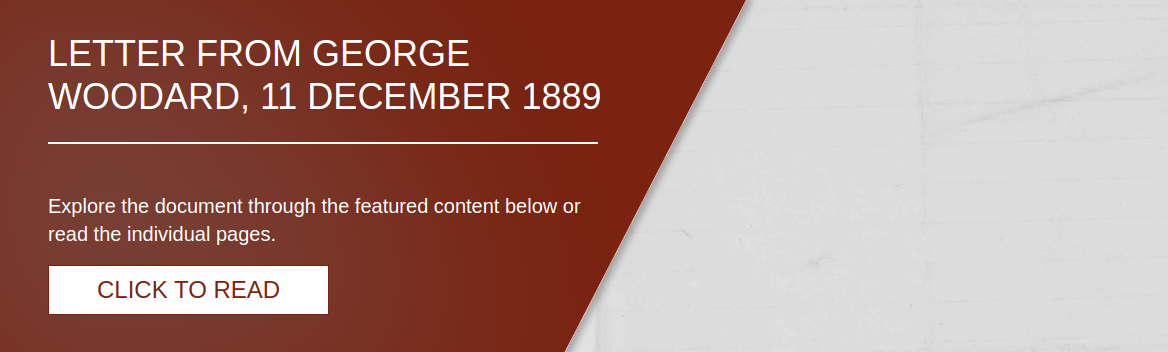 LETTER FROM GEORGE WOODARD, 11 DECEMBER 1889

Explore the document through the featured content below or read the individual pages.

CLICK TO READ